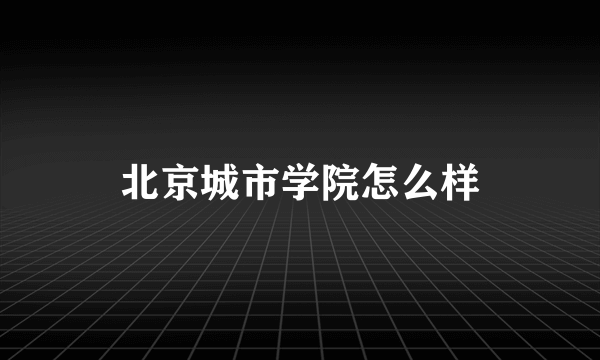 北京城市学院怎么样